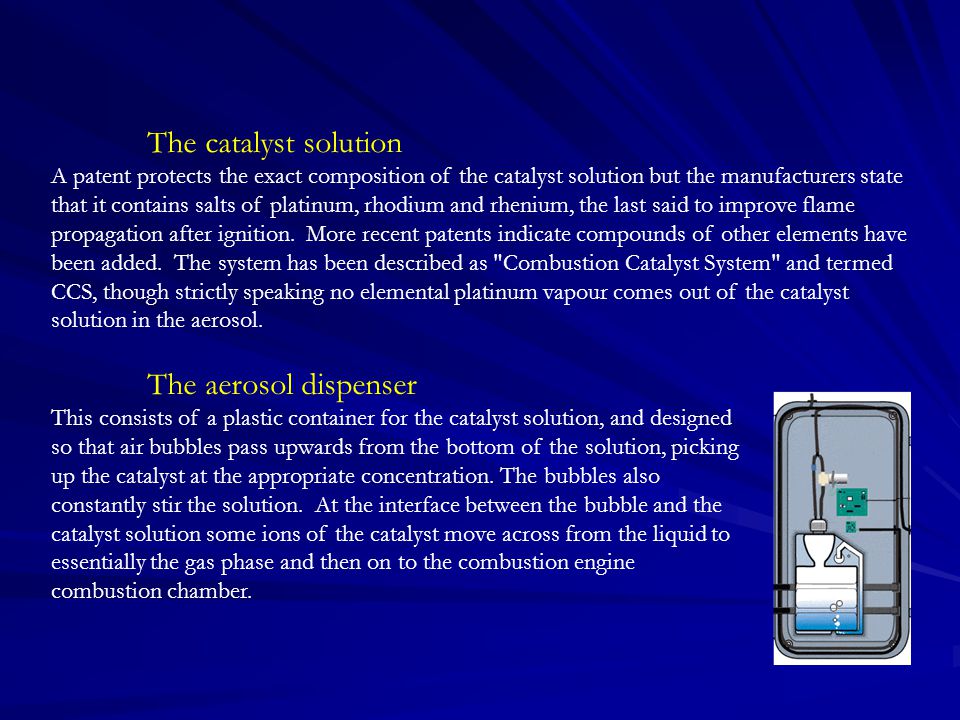 The catalyst solution

A patent protects the exact composition of the catalyst solution but the manufacturers state that it contains salts of platinum, rhodium and rhenium, the last said to improve flame propagation after ignition. More recent patents indicate compounds of other elements have been added. The system has been described as "Combustion Catalyst System" and termed CCS, though strictly speaking no elemental platinum vapour comes out of the catalyst solution in the aerosol.

The aerosol dispenser

This consists of a plastic container for the catalyst solution, and designed so that air bubbles pass upwards from the bottom of the solution, picking up the catalyst at the appropriate concentration. The bubbles also constantly stir the solution. At the interface between the bubble and the catalyst solution some ions of the catalyst move across from the liquid to essentially the gas phase and then on to the combustion engine combustion chamber.